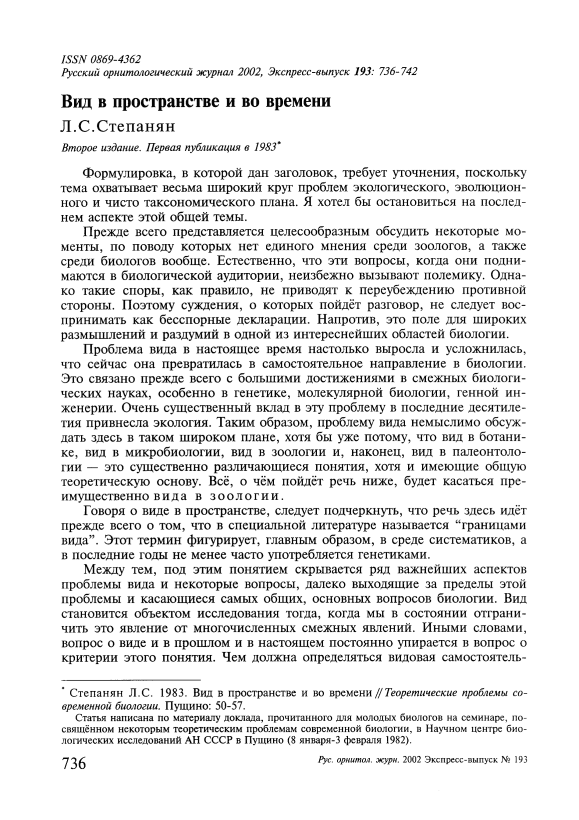 ISSN 0869-4362
Русский орнитологический журнал 2002, Экспресс-выпуск 193: 736-742

Вид в пространстве и во времени

Л.С.Степанян

Второе издание. Первая публикация в 1983*

Формулировка, в которой дан заголовок, требует уточнения, поскольку тема охватывает весьма широкий круг проблем экологического, эволюционного и чисто таксономического плана. Я хотел бы остановиться на последнем аспекте этой общей темы.

Прежде всего представляется целесообразным обсудить некоторые моменты, по поводу которых нет единого мнения среди зоологов, а также среди биологов вообще. Естественно, что эти вопросы, когда они поднимаются в биологической аудитории, неизбежно вызывают полемику. Однако такие споры, как правило, не приводят к переубеждению противной стороны. Поэтому суждения, о которых пойдёт разговор, не следует воспринимать как бесспорные декларации. Напротив, это поле для широких размышлений и раздумий в одной из интереснейших областей биологии.

Проблема вида в настоящее время настолько выросла и усложнилась, что сейчас она превратилась в самостоятельное направление в биологии. Это связано прежде всего с большими достижениями в смежных биологических науках, особенно в генетике, молекулярной биологии, генной инженерии. Очень существенный вклад в эту проблему в последние десятилетия привнесла экология. Таким образом, проблему вида немыслимо обсуждать здесь в таком широком плане, хотя бы уже потому, что вид в ботанике, вид в микробиологии, вид в зоологии и, наконец, вид в палеонтологии — это существенно различающиеся понятия, хотя и имеющие общую теоретическую основу. Всё, о чём пойдёт речь ниже, будет касаться преимущественно вида в зоологии.

Говоря о виде в пространстве, следует подчеркнуть, что речь здесь идёт прежде всего о том, что в специальной литературе называется "границами вида". Этот термин фигурирует, главным образом, в среде систематиков, а в последние годы не менее часто употребляется генетиками.

Между тем, под этим понятием скрывается ряд важнейших аспектов проблемы вида и некоторые вопросы, далеко выходящие за пределы этой проблемы и касающиеся самых общих, основных вопросов биологии. Вид становится объектом исследования тогда, когда мы в состоянии отграничить это явление от многочисленных смежных явлений. Иными словами, вопрос о виде и в прошлом и в настоящем постоянно упирается в вопрос о критерии этого понятия. Чем должна определяться видовая самостоятель-

* Степанян Л.С. 1983. Вид в пространстве и во времени // Теоретические проблемы современной биологии. Пущино: 50-57.
Статья написана по материалу доклада, прочитанного для молодых биологов на семинаре, посвящённом некоторым теоретическим проблемам современной биологии, в Научном центре биологических исследований АН СССР в Пущино (8 января-3 февраля 1982).

736

Рус. орнитол. журн. 2002 Экспресс-выпуск № 193